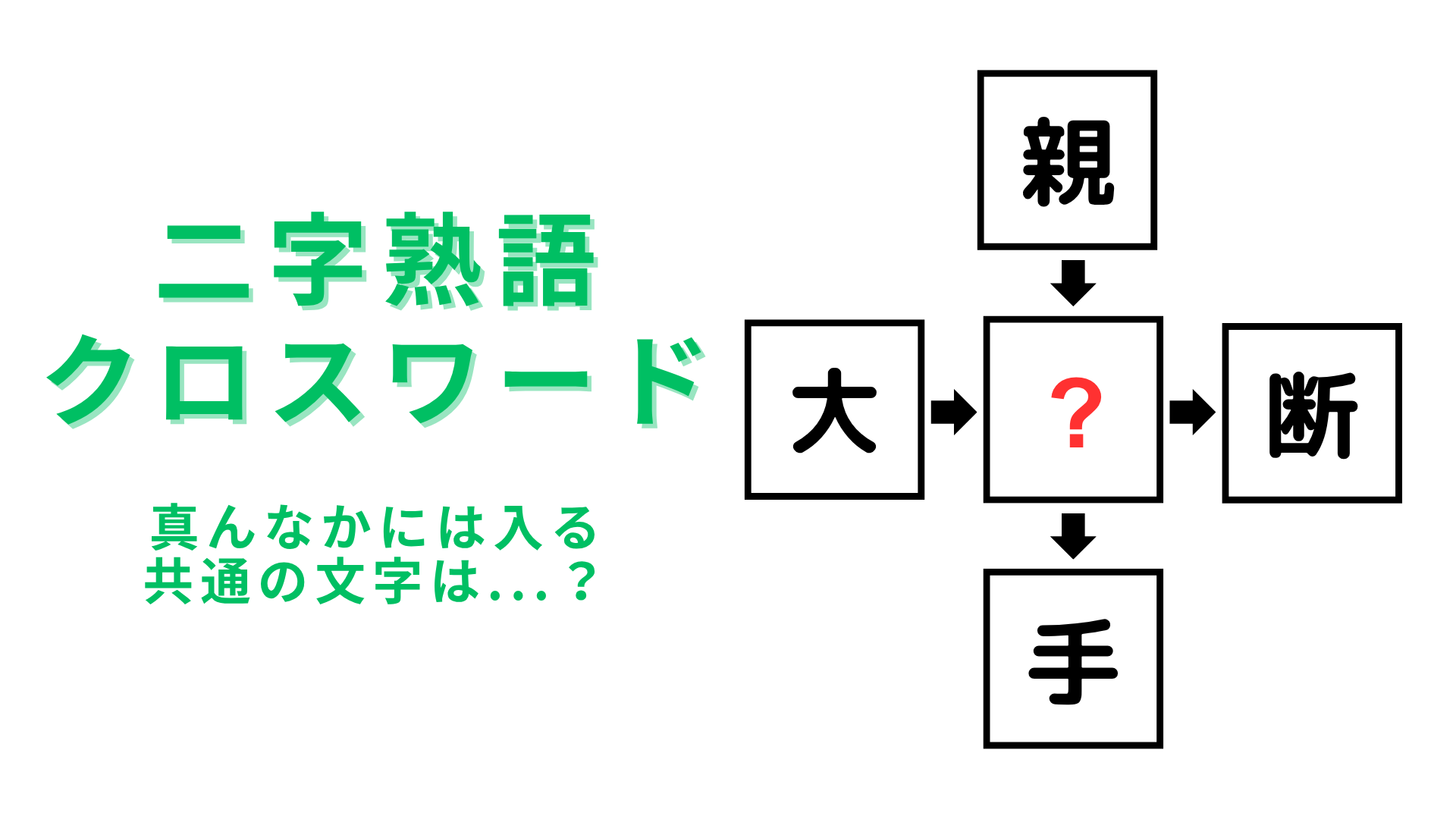 二字熟語
クロスワード

真んなかには入る
共通の文字は...？

親

大

？

断

手